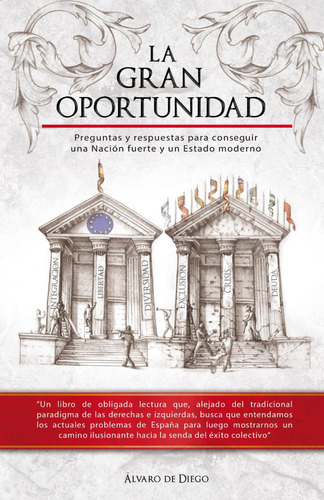 LA GRAN OPORTUNIDAD

Preguntas y respuestas para conseguir una Nación fuerte y un Estado moderno

INTEGRACIÓN
LIBERTAD
DIVERSIDAD
EXCLUSIÓN
CRISIS
DEUDA

"Un libro de obligada lectura que, alejado del tradicional paradigma de las derechas e izquierdas, busca que entendamos los actuales problemas de España para luego mostrarnos un camino ilusionante hacia la senda del éxito colectivo"

ÁLVARO DE DIEGO